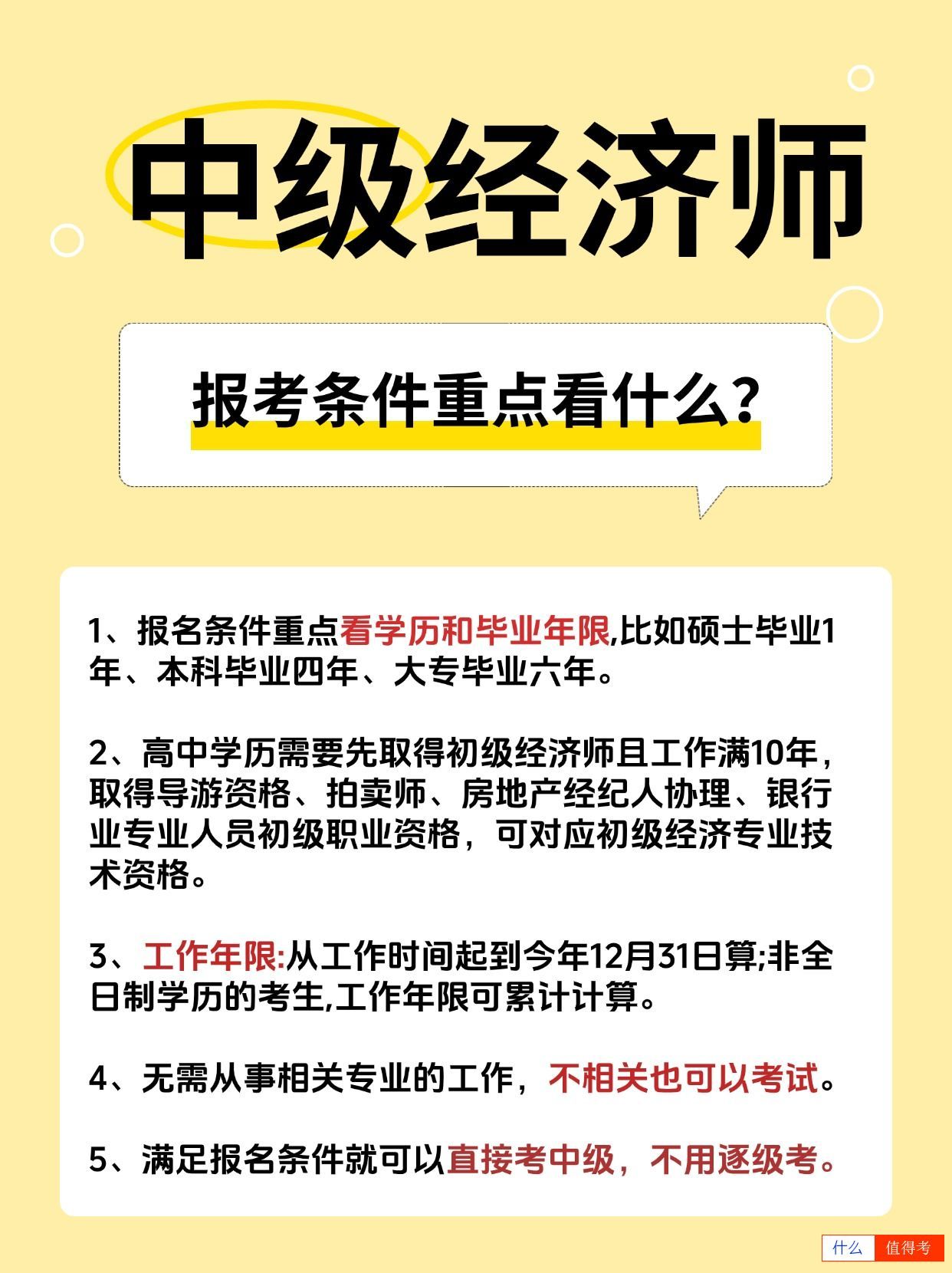 中级经济师

报考条件重点看什么?

1、报名条件重点看学历和毕业年限,比如硕士毕业1年、本科毕业四年、大专毕业六年。

2、高中学历需要先取得初级经济师且工作满10年，取得导游资格、拍卖师、房地产经纪人协理、银行业专业人员初级职业资格，可对应初级经济专业技术资格。

3、工作年限:从工作时间起到今年12月31日算;非全日制学历的考生,工作年限可累计计算。

4、无需从事相关专业的工作，不相关也可以考试。

5、满足报名条件就可以直接考中级，不用逐级考。

什么 值得考